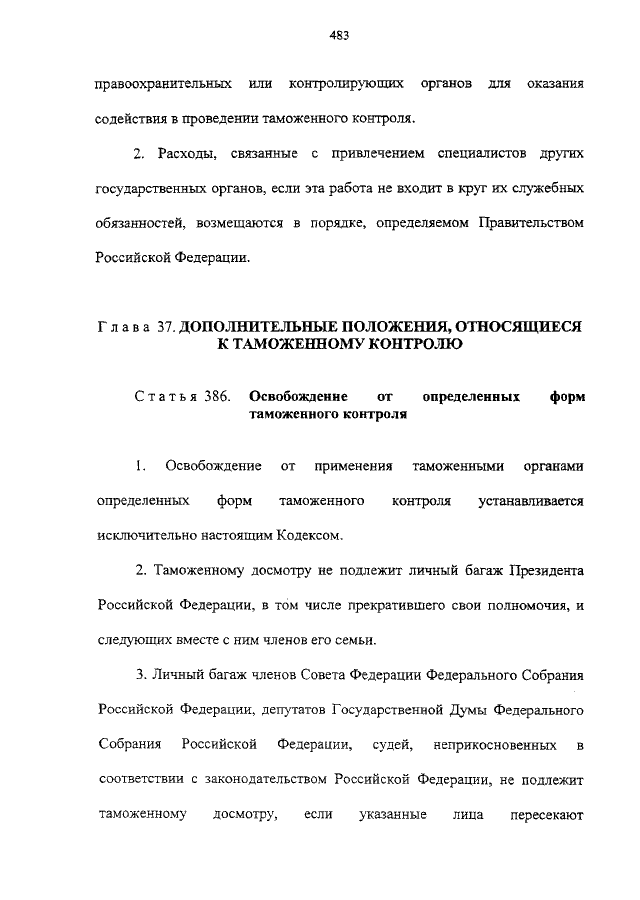 483

правоохранительных или контролирующих органов для оказания содействия в проведении таможенного контроля.

2. Расходы, связанные с привлечением специалистов других государственных органов, если эта работа не входит в круг их служебных обязанностей, возмещаются в порядке, определяемом Правительством Российской Федерации.

Глава 37. ДОПОЛНИТЕЛЬНЫЕ ПОЛОЖЕНИЯ, ОТНОСЯЩИЕСЯ К ТАМОЖЕННОМУ КОНТРОЛЮ

Статья 386. Освобождение от определенных форм таможенного контроля

1. Освобождение от применения таможенными органами определенных форм таможенного контроля устанавливается исключительно настоящим Кодексом.

2. Таможенному досмотру не подлежит личный багаж Президента Российской Федерации, в том числе прекратившего свои полномочия, и следующих вместе с ним членов его семьи.

3. Личный багаж членов Совета Федерации Федерального Собрания Российской Федерации, депутатов Государственной Думы Федерального Собрания Российской Федерации, судей, неприкосновенных в соответствии с законодательством Российской Федерации, не подлежит таможенному досмотру, если указанные лица пересекают